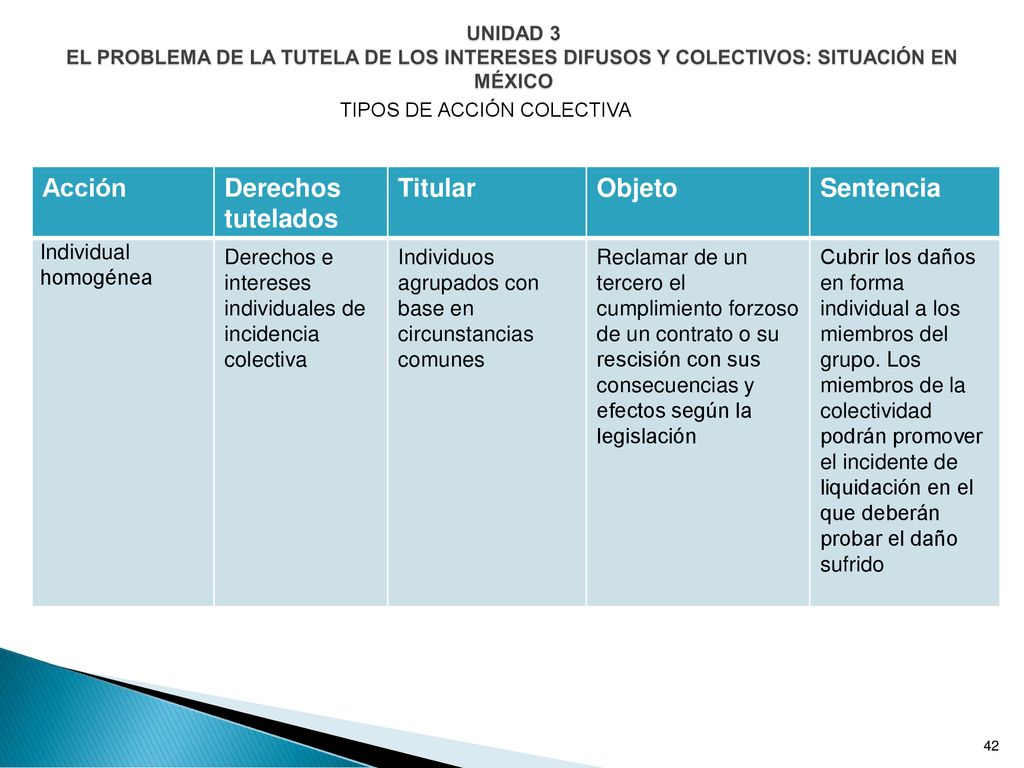 UNIDAD 3
EL PROBLEMA DE LA TUTELA DE LOS INTERESES DIFUSOS Y COLECTIVOS: SITUACIÓN EN MÉXICO

TIPOS DE ACCIÓN COLECTIVA

| Acción | Derechos tutelados | Titular | Objeto | Sentencia |
|---|---|---|---|---|
| Individual homogénea | Derechos e intereses individuales de incidencia colectiva | Individuos agrupados con base en circunstancias comunes | Reclamar de un tercero el cumplimiento forzoso de un contrato o su rescisión con sus consecuencias y efectos según la legislación | Cubrir los daños en forma individual a los miembros del grupo. Los miembros de la colectividad podrán promover el incidente de liquidación en el que deberán probar el daño sufrido |

42